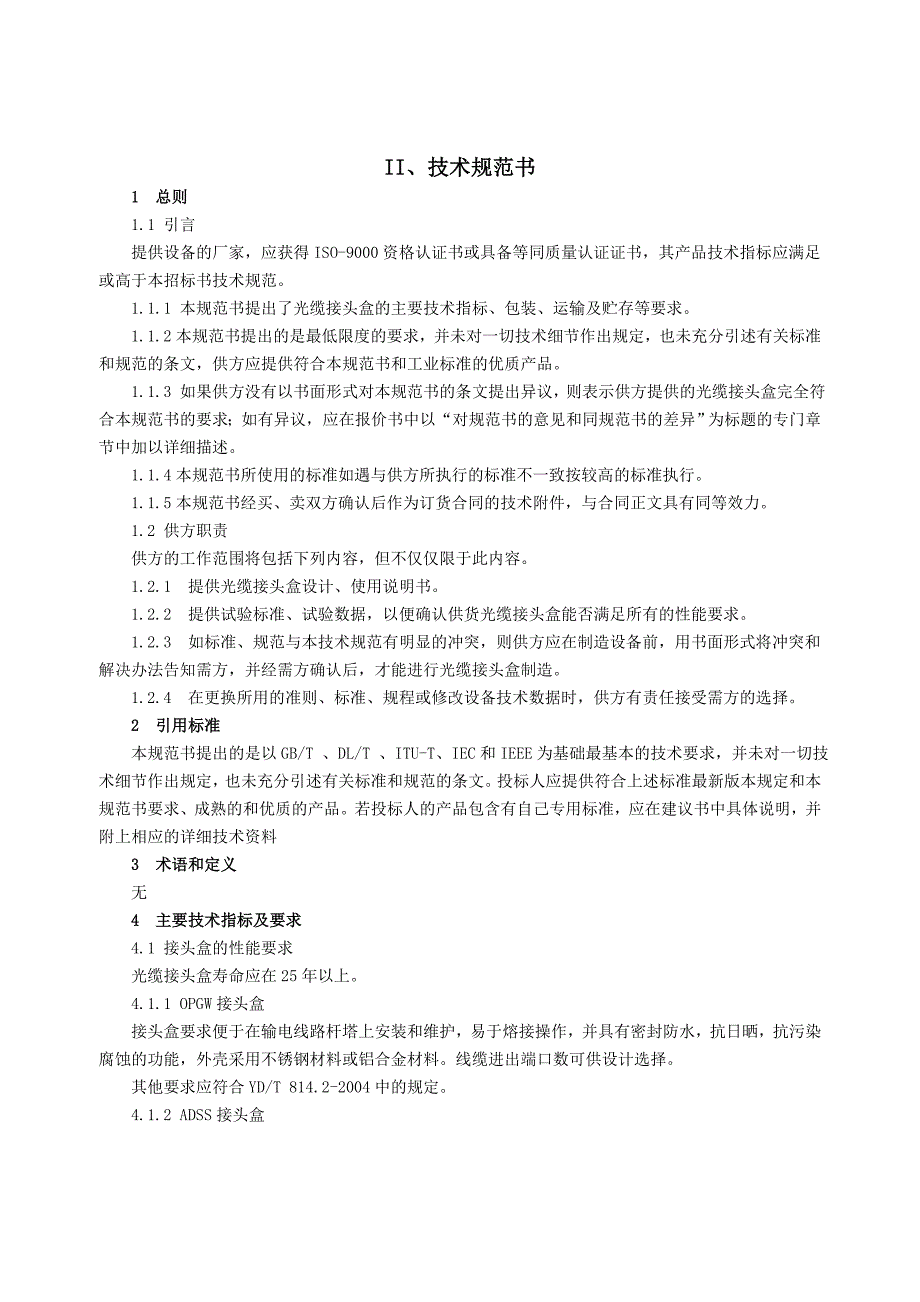 II、技术规范书

1 总则

1.1 引言

提供设备的厂家，应获得 ISO-9000 资格认证书或具备等同质量认证证书，其产品技术指标应满足或高于本招标书技术规范。

1.1.1 本规范书提出了光缆接头盒的主要技术指标、包装、运输及贮存等要求。

1.1.2 本规范书提出的是最低限度的要求，并未对一切技术细节作出规定，也未充分引述有关标准和规范的条文，供方应提供符合本规范书和工业标准的优质产品。

1.1.3 如果供方没有以书面形式对本规范书的条文提出异议，则表示供方提供的光缆接头盒完全符合本规范书的要求；如有异议，应在报价书中以“对规范书的意见和同规范书的差异”为标题的专门章节中加以详细描述。

1.1.4 本规范书所使用的标准如遇与供方所执行的标准不一致按较高的标准执行。

1.1.5 本规范书经买、卖双方确认后作为订货合同的技术附件，与合同正文具有同等效力。

1.2 供方职责

供方的工作范围将包括下列内容，但不仅仅限于此内容。

1.2.1 提供光缆接头盒设计、使用说明书。

1.2.2 提供试验标准、试验数据，以便确认供货光缆接头盒能否满足所有的性能要求。

1.2.3 如标准、规范与本技术规范有明显的冲突，则供方应在制造设备前，用书面形式将冲突和解决办法告知需方，并经需方确认后，才能进行光缆接头盒制造。

1.2.4 在更换所用的准则、标准、规程或修改设备技术数据时，供方有责任接受需方的选择。

2 引用标准

本规范书提出的是以 GB/T 、DL/T 、ITU-T、IEC 和 IEEE 为基础最基本的技术要求，并未对一切技术细节作出规定，也未充分引述有关标准和规范的条文。投标人应提供符合上述标准最新版本规定和本规范书要求、成熟的和优质的产品。若投标人的产品包含有自己专用标准，应在建议书中具体说明，并附上相应的详细技术资料

3 术语和定义

无

4 主要技术指标及要求

4.1 接头盒的性能要求

光缆接头盒寿命应在 25 年以上。

4.1.1 OPGW 接头盒

接头盒要求便于在输电线路杆塔上安装和维护，易于熔接操作，并具有密封防水，抗日晒，抗污染腐蚀的功能，外壳采用不锈钢材料或铝合金材料。线缆进出端口数可供设计选择。

其他要求应符合 YD/T 814.2-2004 中的规定。

4.1.2 ADSS 接头盒